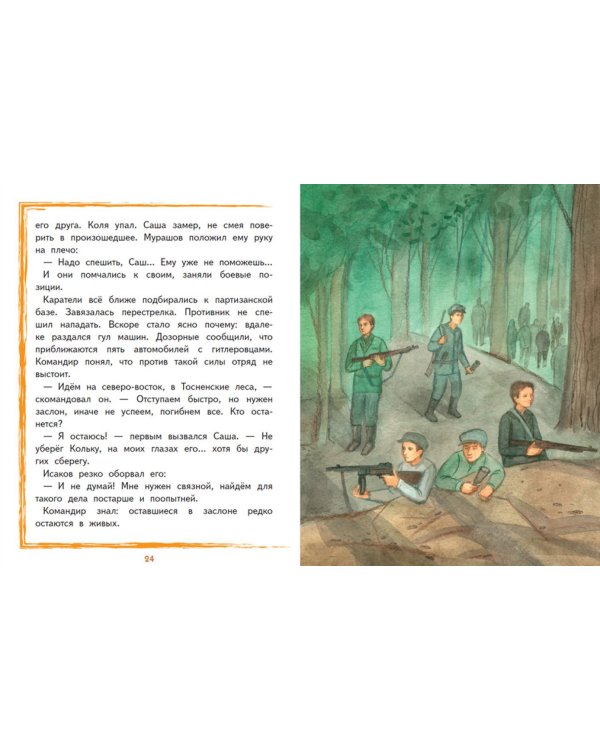 его друга. Коля упал. Саша замер, не смея поверить в произошедшее. Мурашов положил ему руку на плечо:

— Надо спешить, Саш... Ему уже не поможешь...

И они помчались к своим, заняли боевые позиции.

Каратели всё ближе подбирались к партизанской базе. Завязалась перестрелка. Противник не спешил нападать. Вскоре стало ясно почему: вдалеке раздался гул машин. Дозорные сообщили, что приближаются пять автомобилей с гитлеровцами. Командир понял, что против такой силы отряд не выстоит.

— Идём на северо-восток, в Тосненские леса, — скомандовал он. — Отступаем быстро, но нужен заслон, иначе не успеем, погибнем все. Кто останется?

— Я остаюсь! — первым вызвался Саша. — Не уберёг Кольку, на моих глазах его... хотя бы других сберегу.

Исаков резко оборвал его:

— И не думай! Мне нужен связной, найдём для такого дела постарше и поопытней.

Командир знал: оставшиеся в заслоне редко остаются в живых.

24